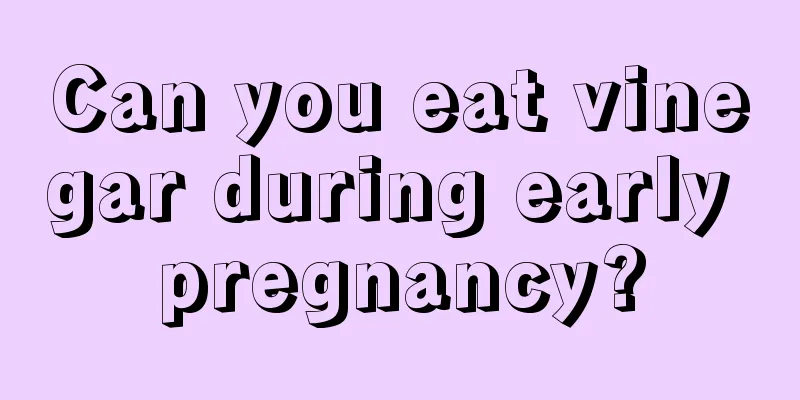 Can you eat vinegar during early pregnancy?